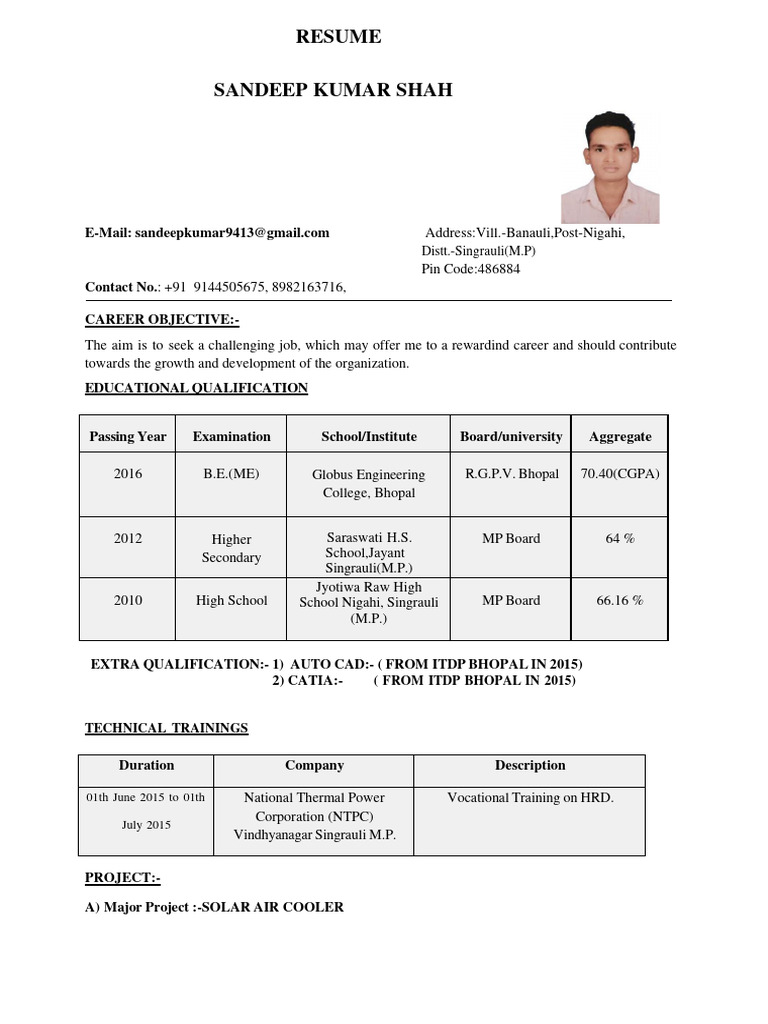 RESUME

SANDEEP KUMAR SHAH

E-Mail: sandeepkumar9413@gmail.com

Address:Vill.-Banauli,Post-Nigahi, Distt.-Singrauli(M.P) Pin Code:486884

Contact No.: +91 9144505675, 8982163716,

CAREER OBJECTIVE:-

The aim is to seek a challenging job, which may offer me to a rewardind career and should contribute towards the growth and development of the organization.

EDUCATIONAL QUALIFICATION

| Passing Year | Examination | School/Institute | Board/university | Aggregate |
|---|---|---|---|---|
| 2016 | B.E.(ME) | Globus Engineering College, Bhopal | R.G.P.V. Bhopal | 70.40(CGPA) |
| 2012 | Higher Secondary | Saraswati H.S. School,Jayant Singrauli(M.P.) | MP Board | 64 % |
| 2010 | High School | Jyotiwa Raw High School Nigahi, Singrauli (M.P.) | MP Board | 66.16 % |

EXTRA QUALIFICATION:- 1) AUTO CAD:- ( FROM ITDP BHOPAL IN 2015)
2) CATIA:- ( FROM ITDP BHOPAL IN 2015)

TECHNICAL TRAININGS

| Duration | Company | Description |
|---|---|---|
| 01th June 2015 to 01th July 2015 | National Thermal Power Corporation (NTPC) Vindhyanagar Singrauli M.P. | Vocational Training on HRD. |

PROJECT:-

A) Major Project :-SOLAR AIR COOLER